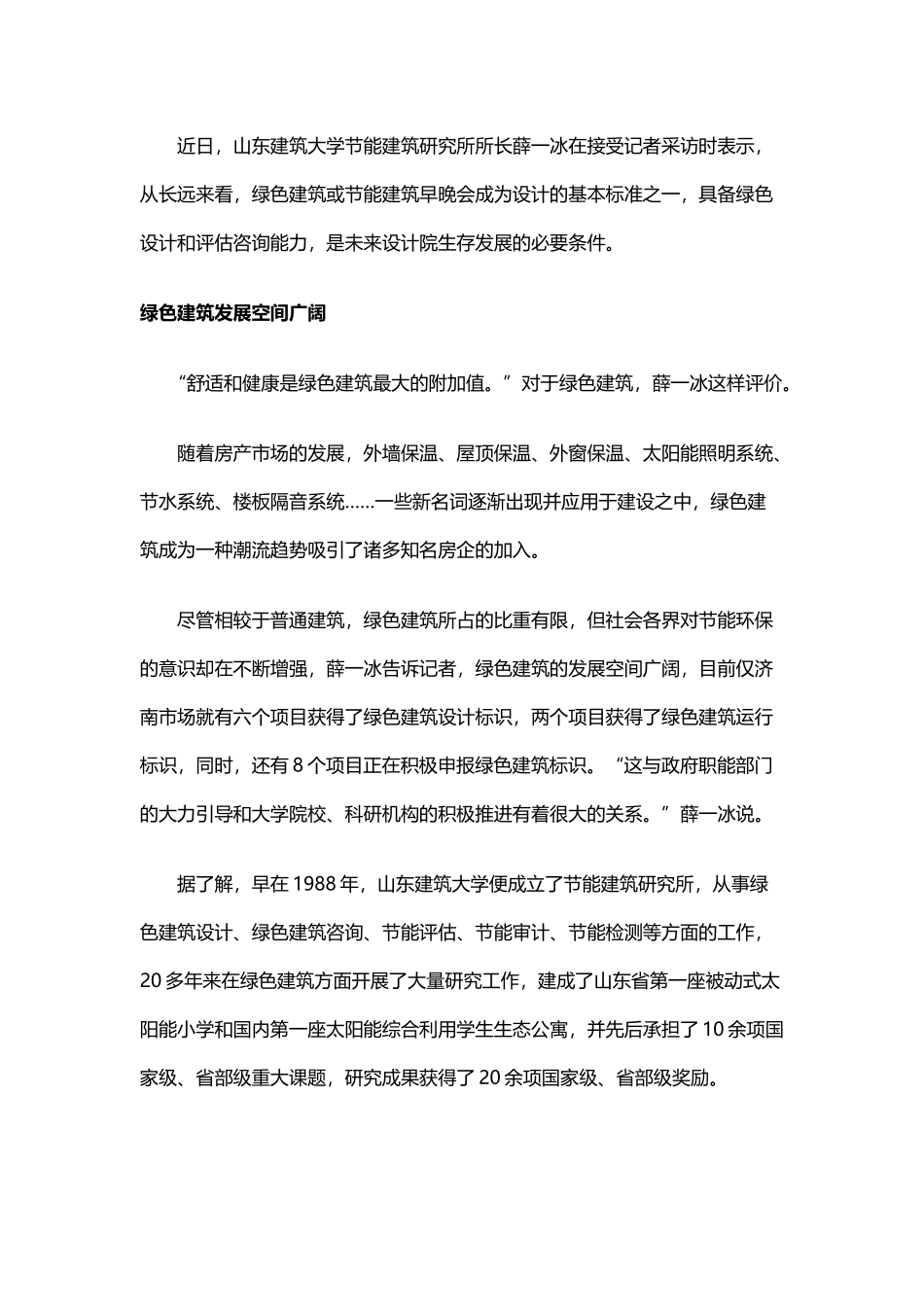 近日，山东建筑大学节能建筑研究所所长薛一冰在接受记者采访时表示，从长远来看，绿色建筑或节能建筑早晚会成为设计的基本标准之一，具备绿色设计和评估咨询能力，是未来设计院生存发展的必要条件。

绿色建筑发展空间广阔

“舒适和健康是绿色建筑最大的附加值。”对于绿色建筑，薛一冰这样评价。

随着房产市场的发展，外墙保温、屋顶保温、外窗保温、太阳能照明系统、节水系统、楼板隔音系统……一些新名词逐渐出现并应用于建设之中，绿色建筑成为一种潮流趋势吸引了诸多知名房企的加入。

尽管相较于普通建筑，绿色建筑所占的比重有限，但社会各界对节能环保的意识却在不断增强，薛一冰告诉记者，绿色建筑的发展空间广阔，目前仅济南市场就有六个项目获得了绿色建筑设计标识，两个项目获得了绿色建筑运行标识，同时，还有 8 个项目正在积极申报绿色建筑标识。“这与政府职能部门的大力引导和大学院校、科研机构的积极推进有着很大的关系。”薛一冰说。

据了解，早在 1988 年，山东建筑大学便成立了节能建筑研究所，从事绿色建筑设计、绿色建筑咨询、节能评估、节能审计、节能检测等方面的工作，20 多年来在绿色建筑方面开展了大量研究工作，建成了山东省第一座被动式太阳能小学和国内第一座太阳能综合利用学生生态公寓，并先后承担了 10 余项国家级、省部级重大课题，研究成果获得了 20 余项国家级、省部级奖励。